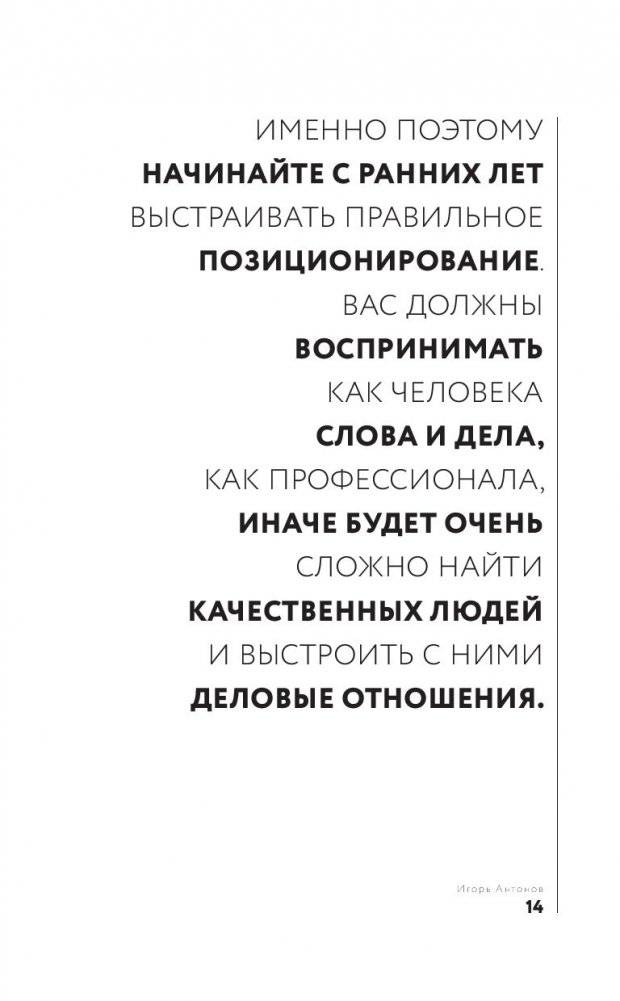 ИМЕННО ПОЭТОМУ НАЧИНАЙТЕ С РАННИХ ЛЕТ ВЫСТРАИВАТЬ ПРАВИЛЬНОЕ ПОЗИЦИОНИРОВАНИЕ. ВАС ДОЛЖНЫ ВОСПРИНИМАТЬ КАК ЧЕЛОВЕКА СЛОВА И ДЕЛА, КАК ПРОФЕССИОНАЛА, ИНАЧЕ БУДЕТ ОЧЕНЬ СЛОЖНО НАЙТИ КАЧЕСТВЕННЫХ ЛЮДЕЙ И ВЫСТРОИТЬ С НИМИ ДЕЛОВЫЕ ОТНОШЕНИЯ.

Игорь Антонов
14